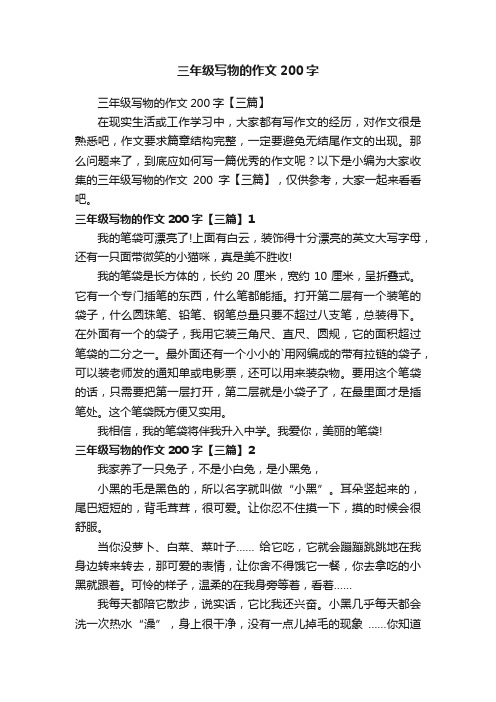 三年级写物的作文200字

三年级写物的作文200字【三篇】

在现实生活或工作学习中，大家都有写作文的经历，对作文很是熟悉吧，作文要求篇章结构完整，一定要避免无结尾作文的出现。那么问题来了，到底应如何写一篇优秀的作文呢？以下是小编为大家收集的三年级写物的作文 200 字【三篇】，仅供参考，大家一起来看看吧。

三年级写物的作文200字【三篇】1

我的笔袋可漂亮了!上面有白云，装饰得十分漂亮的英文大写字母，还有一只面带微笑的小猫咪，真是美不胜收!

我的笔袋是长方体的，长约 20 厘米，宽约 10 厘米，呈折叠式。它有一个专门插笔的东西，什么笔都能插。打开第二层有一个装笔的袋子，什么圆珠笔、铅笔、钢笔总量只要不超过八支笔，总装得下。在外面有一个的袋子，我用它装三角尺、直尺、圆规，它的面积超过笔袋的二分之一。最外面还有一个小小的`用网编成的带有拉链的袋子，可以装老师发的通知单或电影票，还可以用来装杂物。要用这个笔袋的话，只需要把第一层打开，第二层就是小袋子了，在最里面才是插笔处。这个笔袋既方便又实用。

我相信，我的笔袋将伴我升入中学。我爱你，美丽的笔袋!

三年级写物的作文200字【三篇】2

我家养了一只兔子，不是小白兔，是小黑兔，

小黑的毛是黑色的，所以名字就叫做“小黑”。耳朵竖起来的，尾巴短短的，背毛茸茸，很可爱。让你忍不住摸一下，摸的时候会很舒服。

当你没萝卜、白菜、菜叶子...... 给它吃，它就会蹦蹦跳跳地在我身边转来转去，那可爱的表情，让你舍不得饿它一餐，你去拿吃的小黑就跟着。可怜的样子，温柔的在我身旁等着，看着......

我每天都陪它散步，说实话，它比我还兴奋。小黑几乎每天都会洗一次热水“澡”，身上很干净，没有一点儿掉毛的现象 ......你知道